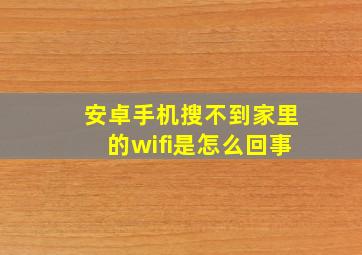 安卓手机搜不到家里的wifi是怎么回事